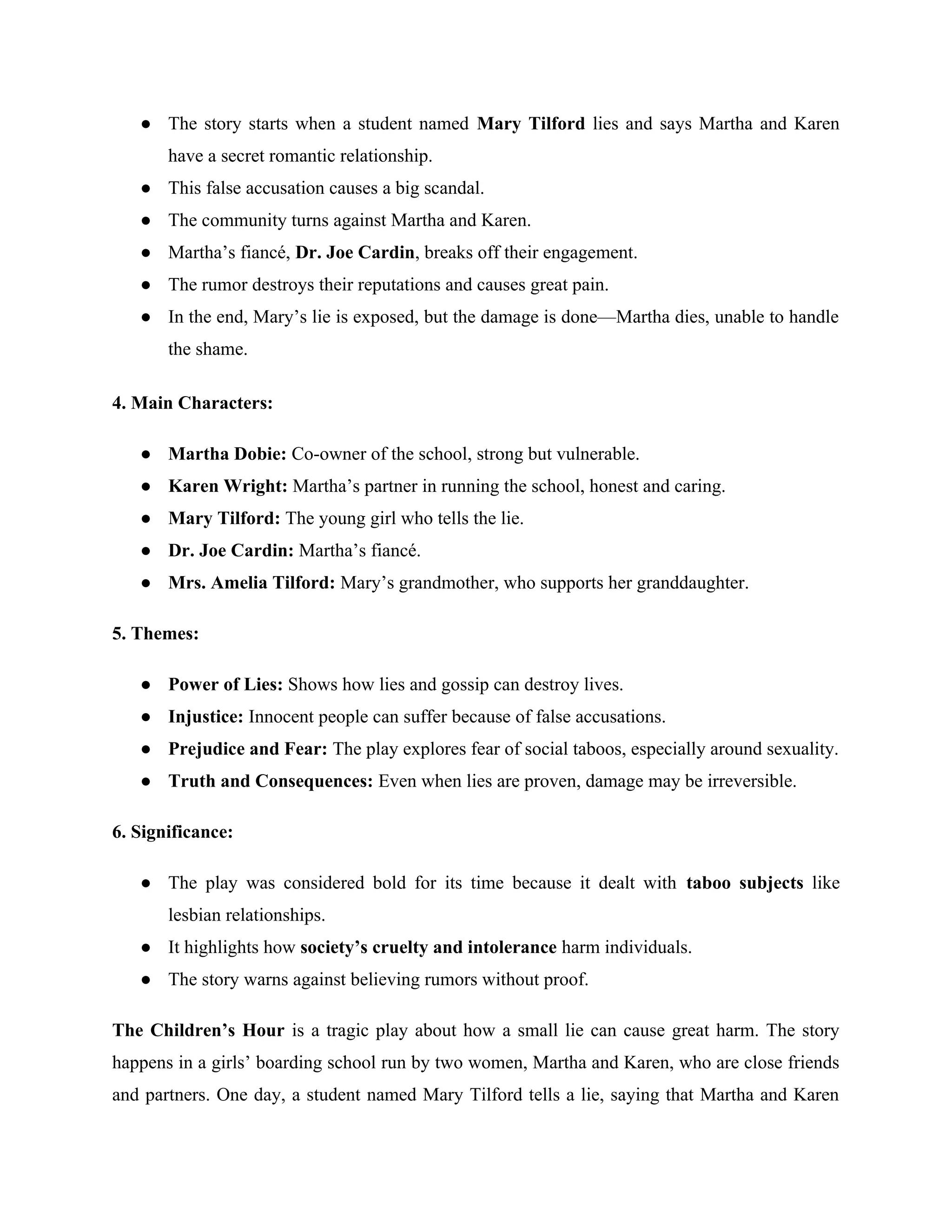 • The story starts when a student named Mary Tilford lies and says Martha and Karen have a secret romantic relationship.
• This false accusation causes a big scandal.
• The community turns against Martha and Karen.
• Martha's fiancé, Dr. Joe Cardin, breaks off their engagement.
• The rumor destroys their reputations and causes great pain.
• In the end, Mary's lie is exposed, but the damage is done—Martha dies, unable to handle the shame.

4. Main Characters:

• Martha Dobie: Co-owner of the school, strong but vulnerable.
• Karen Wright: Martha's partner in running the school, honest and caring.
• Mary Tilford: The young girl who tells the lie.
• Dr. Joe Cardin: Martha's fiancé.
• Mrs. Amelia Tilford: Mary's grandmother, who supports her granddaughter.

5. Themes:

• Power of Lies: Shows how lies and gossip can destroy lives.
• Injustice: Innocent people can suffer because of false accusations.
• Prejudice and Fear: The play explores fear of social taboos, especially around sexuality.
• Truth and Consequences: Even when lies are proven, damage may be irreversible.

6. Significance:

• The play was considered bold for its time because it dealt with taboo subjects like lesbian relationships.
• It highlights how society's cruelty and intolerance harm individuals.
• The story warns against believing rumors without proof.

The Children's Hour is a tragic play about how a small lie can cause great harm. The story happens in a girls' boarding school run by two women, Martha and Karen, who are close friends and partners. One day, a student named Mary Tilford tells a lie, saying that Martha and Karen